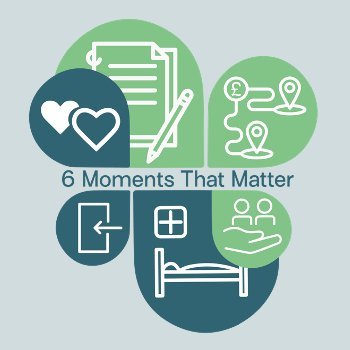 £

6 Moments That Matter